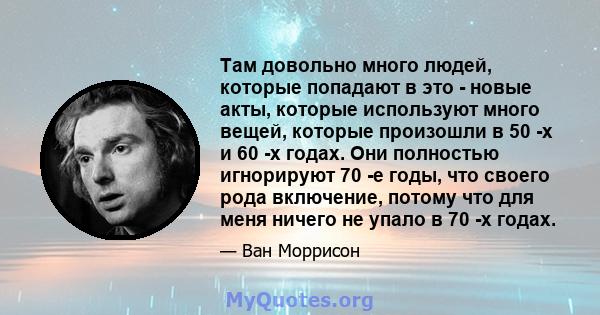 Там довольно много людей, которые попадают в это - новые акты, которые используют много вещей, которые произошли в 50 -х и 60 -х годах. Они полностью игнорируют 70 -е годы, что своего рода включение, потому что для меня ничего не упало в 70 -х годах.

— Ван Моррисон

MyQuotes.org